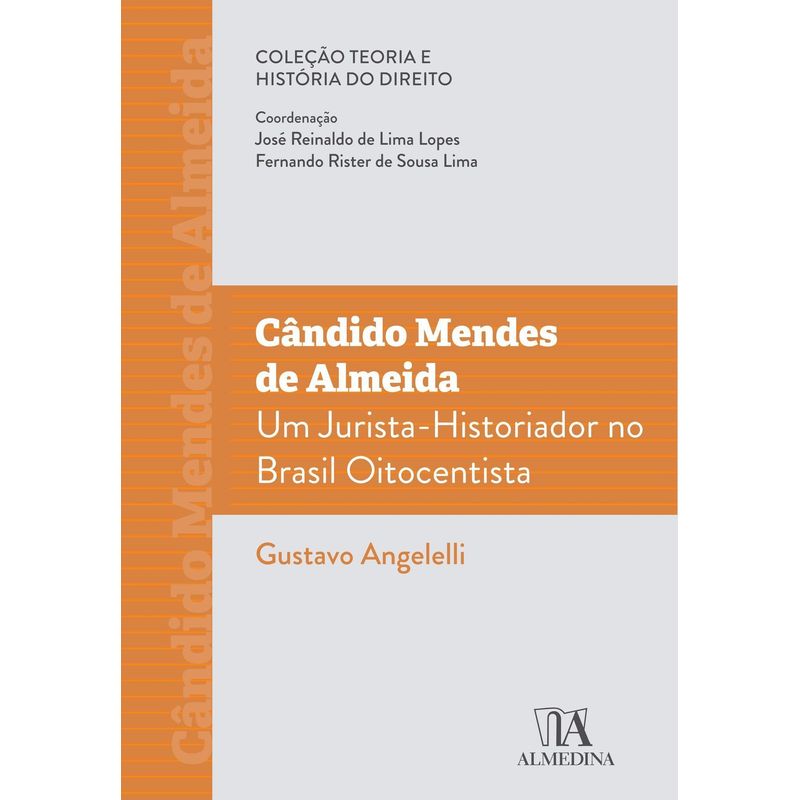 COLEÇÃO TEORIA E
HISTÓRIA DO DIREITO

Coordenação
José Reinaldo de Lima Lopes
Fernando Rister de Sousa Lima

Cândido Mendes
de Almeida
Um Jurista-Historiador no
Brasil Oitocentista

Gustavo Angelelli

ALMEDINA

Cândido Mendes de Almeida